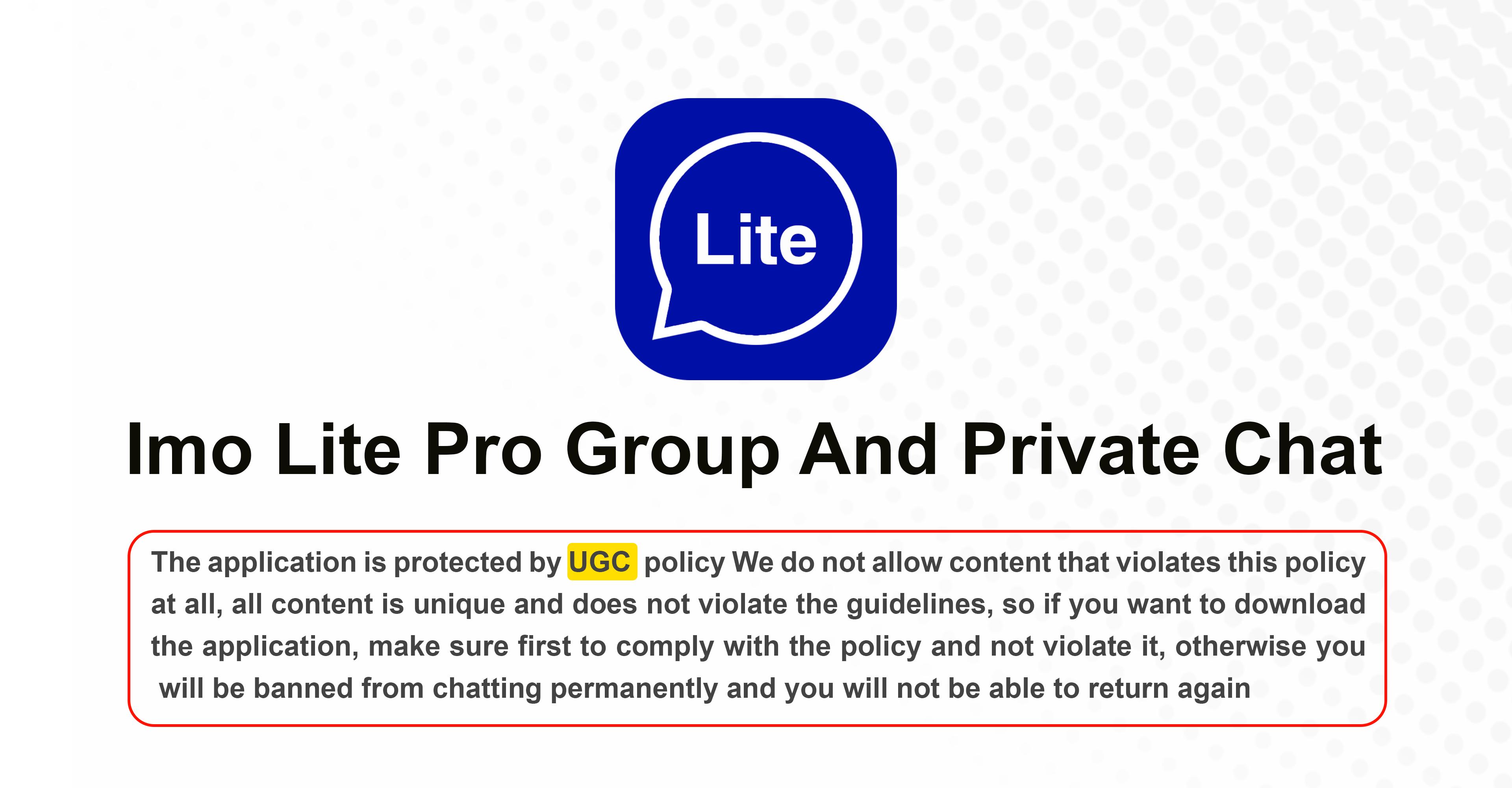 Lite

Imo Lite Pro Group And Private Chat

The application is protected by UGC policy We do not allow content that violates this policy at all, all content is unique and does not violate the guidelines, so if you want to download the application, make sure first to comply with the policy and not violate it, otherwise you will be banned from chatting permanently and you will not be able to return again